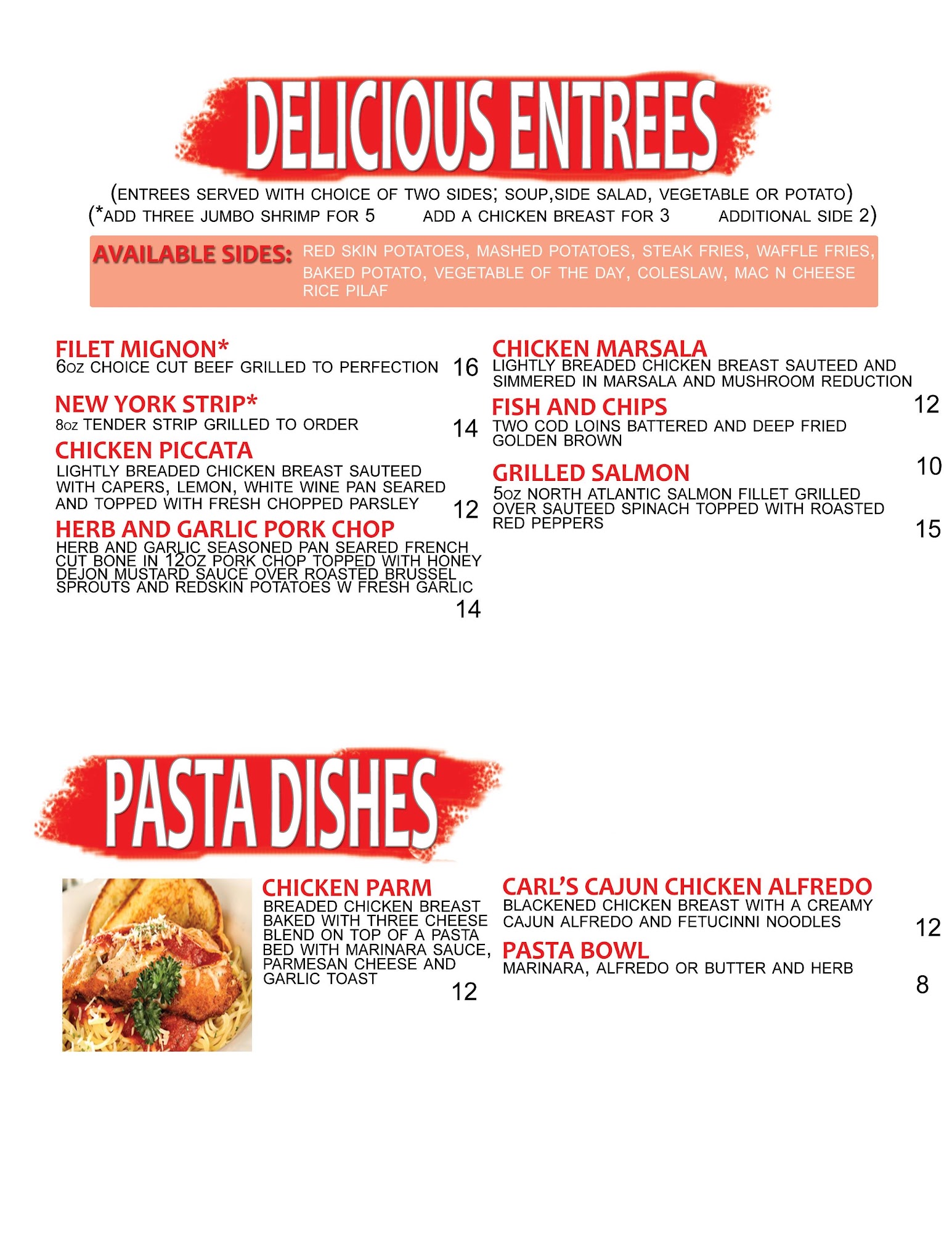 DELICIOUS ENTREES

(ENTREES SERVED WITH CHOICE OF TWO SIDES; SOUP,SIDE SALAD, VEGETABLE OR POTATO)
(*ADD THREE JUMBO SHRIMP FOR 5     ADD A CHICKEN BREAST FOR 3     ADDITIONAL SIDE 2)

AVAILABLE SIDES: RED SKIN POTATOES, MASHED POTATOES, STEAK FRIES, WAFFLE FRIES, BAKED POTATO, VEGETABLE OF THE DAY, COLESLAW, MAC N CHEESE RICE PILAF

FILET MIGNON*
6oz CHOICE CUT BEEF GRILLED TO PERFECTION 16

NEW YORK STRIP*
8oz TENDER STRIP GRILLED TO ORDER 14

CHICKEN PICCATA
LIGHTLY BREADED CHICKEN BREAST SAUTEED WITH CAPERS, LEMON, WHITE WINE PAN SEARED AND TOPPED WITH FRESH CHOPPED PARSLEY 12

HERB AND GARLIC PORK CHOP
HERB AND GARLIC SEASONED PAN SEARED FRENCH CUT BONE IN 12OZ PORK CHOP TOPPED WITH HONEY DEJON MUSTARD SAUCE OVER ROASTED BRUSSEL SPROUTS AND REDSKIN POTATOES W FRESH GARLIC
14

CHICKEN MARSALA
LIGHTLY BREADED CHICKEN BREAST SAUTEED AND SIMMERED IN MARSALA AND MUSHROOM REDUCTION
12

FISH AND CHIPS
TWO COD LOINS BATTERED AND DEEP FRIED GOLDEN BROWN
10

GRILLED SALMON
5oz NORTH ATLANTIC SALMON FILLET GRILLED OVER SAUTEED SPINACH TOPPED WITH ROASTED RED PEPPERS
15

PASTA DISHES

CHICKEN PARM
BREADED CHICKEN BREAST BAKED WITH THREE CHEESE BLEND ON TOP OF A PASTA BED WITH MARINARA SAUCE, PARMESAN CHEESE AND GARLIC TOAST
12

CARL'S CAJUN CHICKEN ALFREDO
BLACKENED CHICKEN BREAST WITH A CREAMY CAJUN ALFREDO AND FETUCINNI NOODLES
12

PASTA BOWL
MARINARA, ALFREDO OR BUTTER AND HERB
8